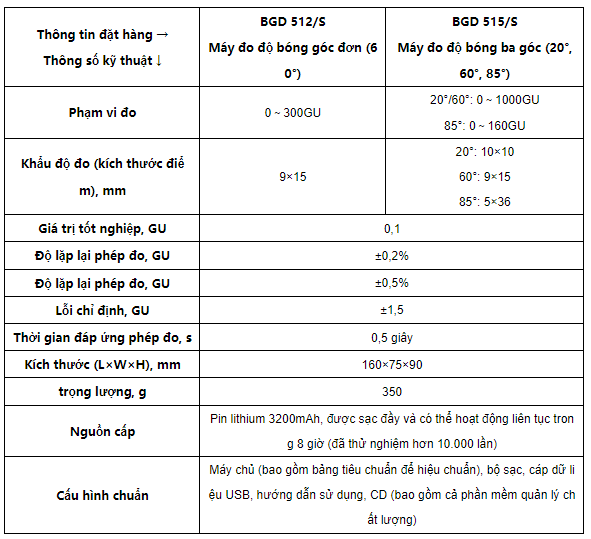 | Thông tin đặt hàng → Thông số kỹ thuật ↓ | BGD 512/S Máy đo độ bóng góc đơn (60°) | BGD 515/S Máy đo độ bóng ba góc (20°, 60°, 85°) |
|---|---|---|
| Phạm vi đo | 0 ~ 300GU | 20°/60°: 0 ~ 1000GU 85°: 0 ~ 160GU |
| Khẩu độ đo (kích thước điểm), mm | 9×15 | 20°: 10×10 60°: 9×15 85°: 5×36 |
| Giá trị tốt nghiệp, GU | 0,1 | |
| Độ lặp lại phép đo, GU | ±0,2% | |
| Độ lặp lại phép đo, GU | ±0,5% | |
| Lỗi chỉ định, GU | ±1,5 | |
| Thời gian đáp ứng phép đo, s | 0,5 giây | |
| Kích thước (L×W×H), mm | 160×75×90 | |
| trọng lượng, g | 350 | |
| Nguồn cấp | Pin lithium 3200mAh, được sạc đầy và có thể hoạt động liên tục trong 8 giờ (đã thử nghiệm hơn 10.000 lần) | |
| Cấu hình chuẩn | Máy chủ (bao gồm bảng tiêu chuẩn để hiệu chuẩn), bộ sạc, cáp dữ liệu USB, hướng dẫn sử dụng, CD (bao gồm cả phần mềm quản lý chất lượng) | |